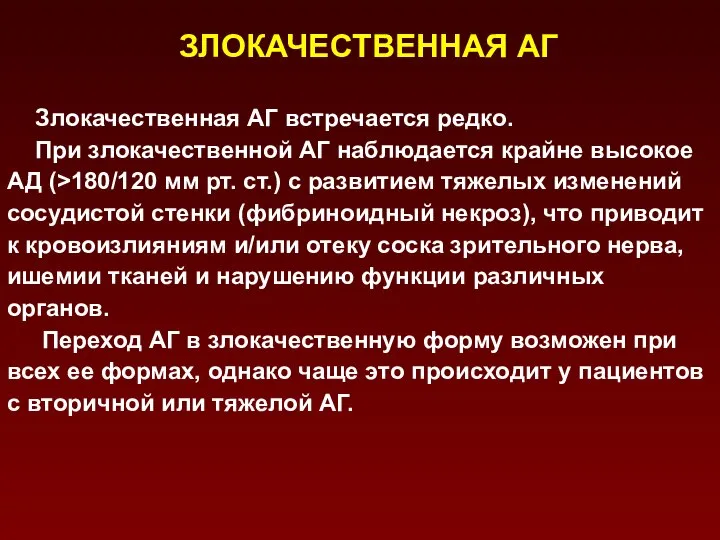 ЗЛОКАЧЕСТВЕННАЯ АГ

Злокачественная АГ встречается редко.

При злокачественной АГ наблюдается крайне высокое АД (>180/120 мм рт. ст.) с развитием тяжелых изменений сосудистой стенки (фибриноидный некроз), что приводит к кровоизлияниям и/или отеку соска зрительного нерва, ишемии тканей и нарушению функции различных органов.

Переход АГ в злокачественную форму возможен при всех ее формах, однако чаще это происходит у пациентов с вторичной или тяжелой АГ.